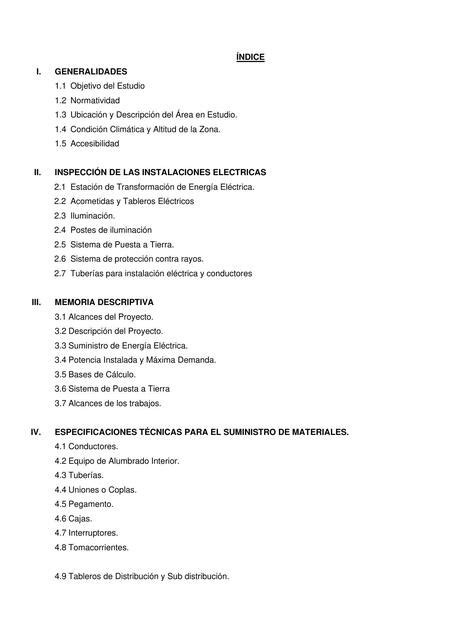 ÍNDICE

I. GENERALIDADES
1.1 Objetivo del Estudio
1.2 Normatividad
1.3 Ubicación y Descripción del Área en Estudio.
1.4 Condición Climática y Altitud de la Zona.
1.5 Accesibilidad

II. INSPECCIÓN DE LAS INSTALACIONES ELECTRICAS
2.1 Estación de Transformación de Energía Eléctrica.
2.2 Acometidas y Tableros Eléctricos
2.3 Iluminación.
2.4 Postes de iluminación
2.5 Sistema de Puesta a Tierra.
2.6 Sistema de protección contra rayos.
2.7 Tuberías para instalación eléctrica y conductores

III. MEMORIA DESCRIPTIVA
3.1 Alcances del Proyecto.
3.2 Descripción del Proyecto.
3.3 Suministro de Energía Eléctrica.
3.4 Potencia Instalada y Máxima Demanda.
3.5 Bases de Cálculo.
3.6 Sistema de Puesta a Tierra
3.7 Alcances de los trabajos.

IV. ESPECIFICACIONES TÉCNICAS PARA EL SUMINISTRO DE MATERIALES.
4.1 Conductores.
4.2 Equipo de Alumbrado Interior.
4.3 Tuberías.
4.4 Uniones o Coplas.
4.5 Pegamento.
4.6 Cajas.
4.7 Interruptores.
4.8 Tomacorrientes.

4.9 Tableros de Distribución y Sub distribución.